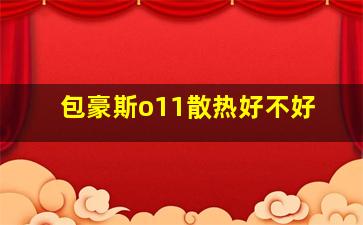 包豪斯o11散热好不好